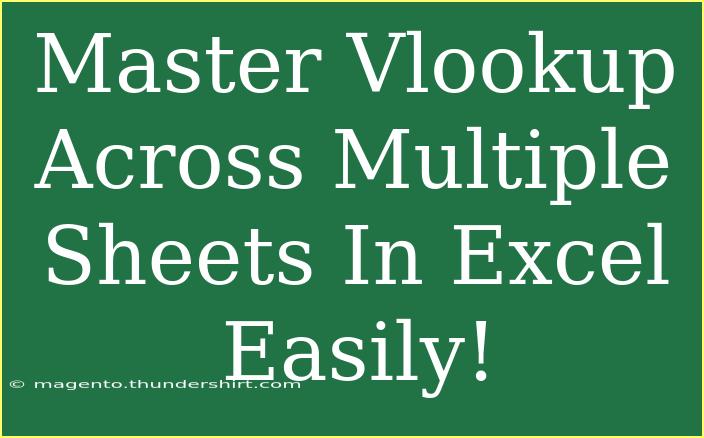 Master Vlookup Across Multiple Sheets In Excel Easily!

© magento.thundershirt.com